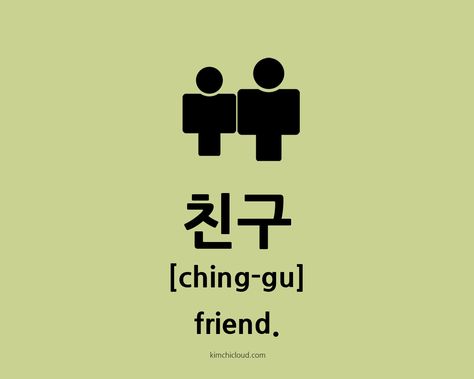 친구
[ching-gu]
friend.

kimchicloud.com